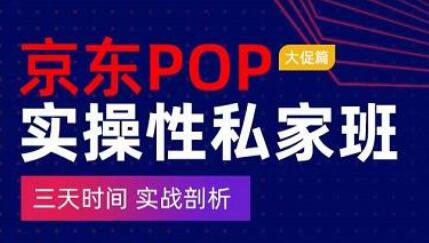 京东POP 大促篇

实操性私家班

三天时间 实战剖析